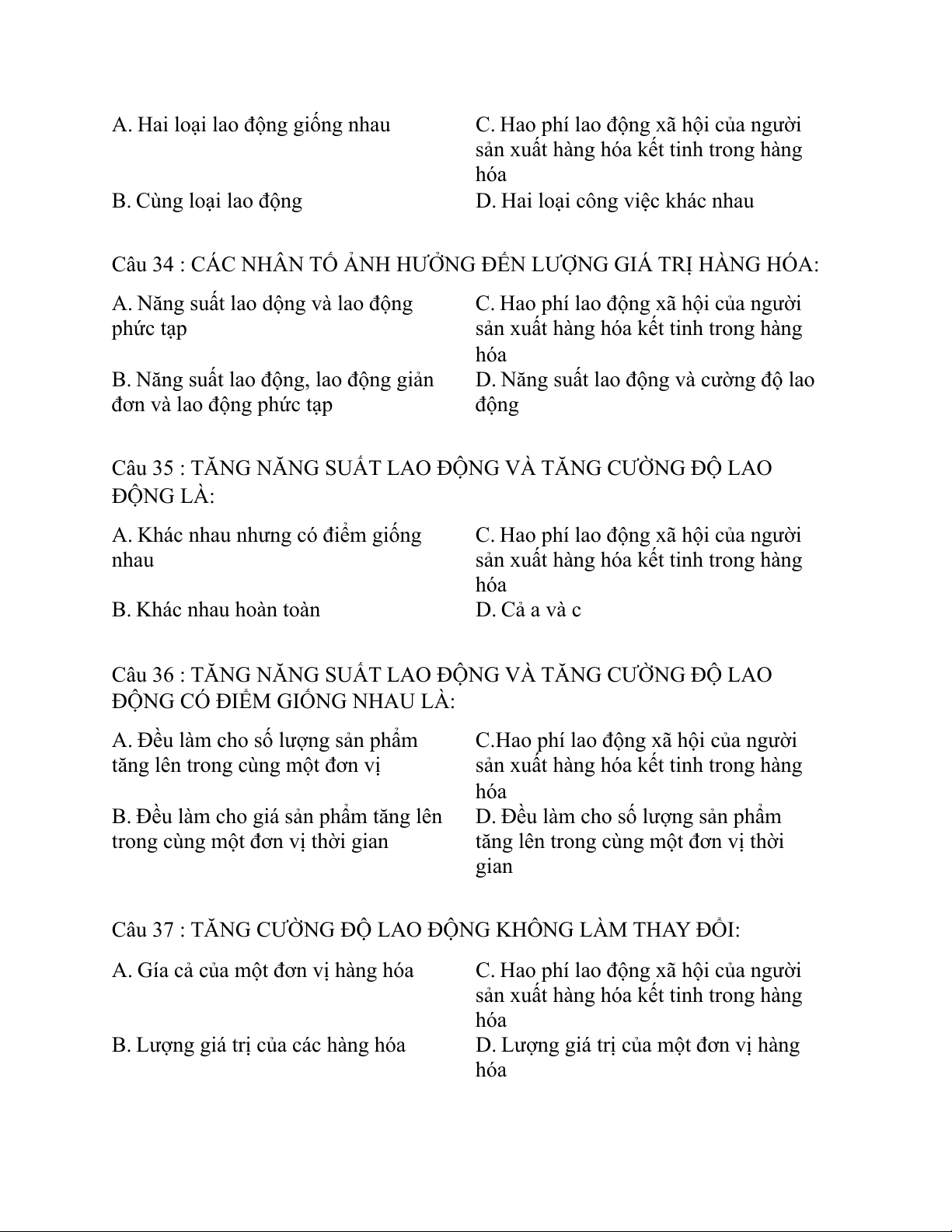 A. Hai loại lao động giống nhau

C. Hao phí lao động xã hội của người sản xuất hàng hóa kết tinh trong hàng hóa

B. Cùng loại lao động

D. Hai loại công việc khác nhau

Câu 34 : CÁC NHÂN TỐ ẢNH HƯỞNG ĐẾN LƯỢNG GIÁ TRỊ HÀNG HÓA:

A. Năng suất lao dộng và lao động phức tạp

C. Hao phí lao động xã hội của người sản xuất hàng hóa kết tinh trong hàng hóa

B. Năng suất lao động, lao động giản đơn và lao động phức tạp

D. Năng suất lao động và cường độ lao động

Câu 35 : TĂNG NĂNG SUẤT LAO ĐỘNG VÀ TĂNG CƯỜNG ĐỘ LAO ĐỘNG LÀ:

A. Khác nhau nhưng có điểm giống nhau

C. Hao phí lao động xã hội của người sản xuất hàng hóa kết tinh trong hàng hóa

B. Khác nhau hoàn toàn

D. Cả a và c

Câu 36 : TĂNG NĂNG SUẤT LAO ĐỘNG VÀ TĂNG CƯỜNG ĐỘ LAO ĐỘNG CÓ ĐIỂM GIỐNG NHAU LÀ:

A. Đều làm cho số lượng sản phẩm tăng lên trong cùng một đơn vị

C.Hao phí lao động xã hội của người sản xuất hàng hóa kết tinh trong hàng hóa

B. Đều làm cho giá sản phẩm tăng lên trong cùng một đơn vị thời gian

D. Đều làm cho số lượng sản phẩm tăng lên trong cùng một đơn vị thời gian

Câu 37 : TĂNG CƯỜNG ĐỘ LAO ĐỘNG KHÔNG LÀM THAY ĐỔI:

A. Gía cả của một đơn vị hàng hóa

C. Hao phí lao động xã hội của người sản xuất hàng hóa kết tinh trong hàng hóa

B. Lượng giá trị của các hàng hóa

D. Lượng giá trị của một đơn vị hàng hóa